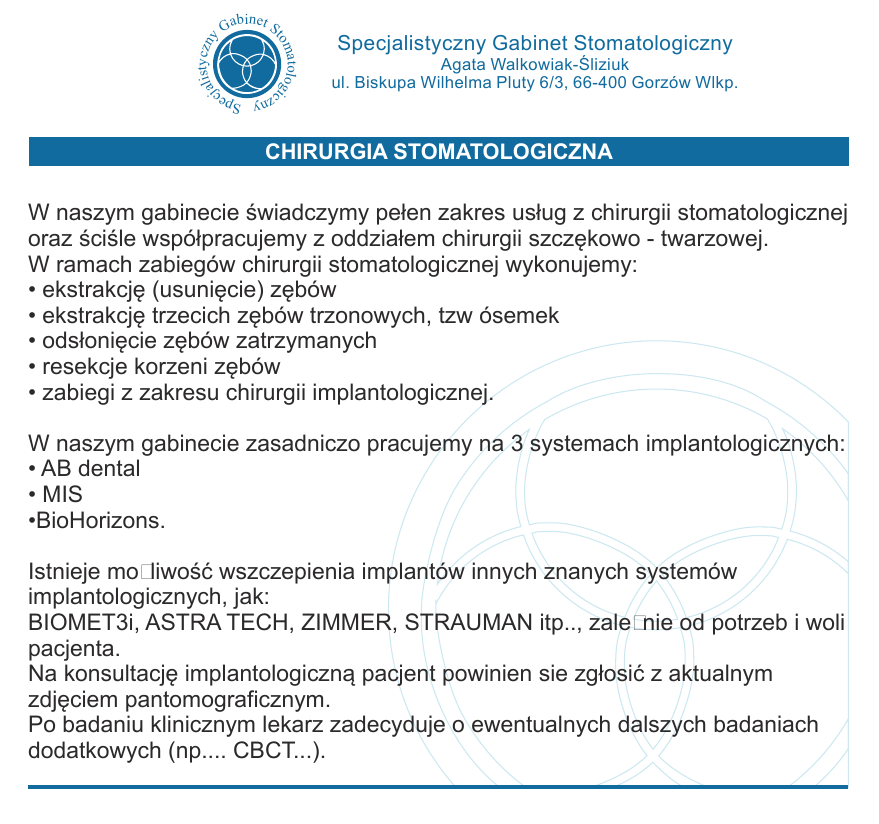 Specjalistyczny Gabinet Stomatologiczny

Specjalistyczny Gabinet Stomatologiczny
Agata Walkowiak-Śliziuk
ul. Biskupa Wilhelma Pluty 6/3, 66-400 Gorzów Wlkp.

CHIRURGIA STOMATOLOGICZNA

W naszym gabinecie świadczymy pełen zakres usług z chirurgii stomatologicznej oraz ściśle współpracujemy z oddziałem chirurgii szczękowo - twarzowej.
W ramach zabiegów chirurgii stomatologicznej wykonujemy:
• ekstrakcję (usunięcie) zębów
• ekstrakcję trzecich zębów trzonowych, tzw ósemek
• odsłonięcie zębów zatrzymanych
• resekcje korzeni zębów
• zabiegi z zakresu chirurgii implantologicznej.

W naszym gabinecie zasadniczo pracujemy na 3 systemach implantologicznych:
• AB dental
• MIS
•BioHorizons.

Istnieje mo□liwość wszczepienia implantów innych znanych systemów implantologicznych, jak:
BIOMET3i, ASTRA TECH, ZIMMER, STRAUMAN itp.., zale□nie od potrzeb i woli pacjenta.
Na konsultację implantologiczną pacjent powinien sie zgłosić z aktualnym zdjęciem pantomograficznym.
Po badaniu klinicznym lekarz zadecyduje o ewentualnych dalszych badaniach dodatkowych (np.... CBCT...).